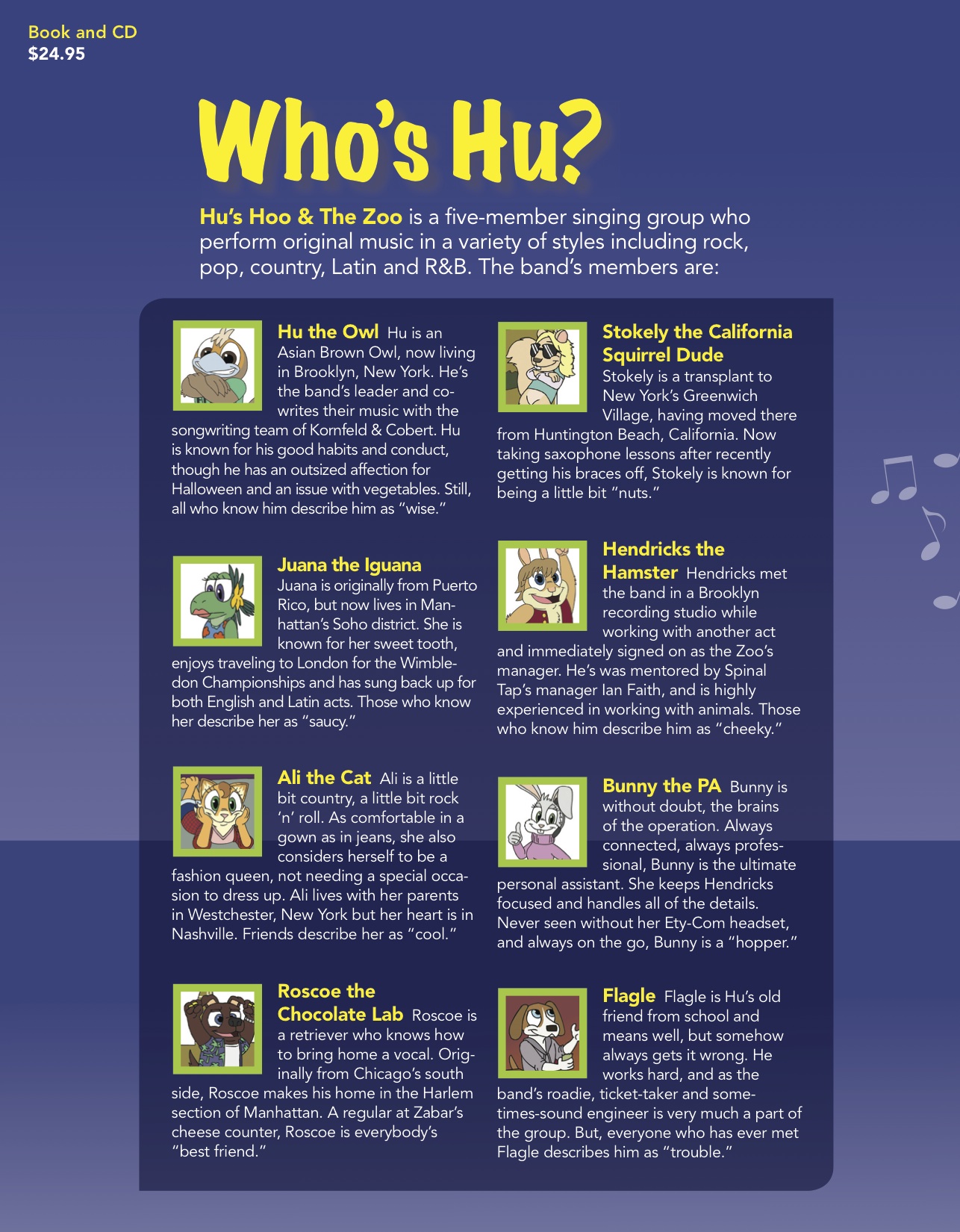 Book and CD
$24.95

Who's Hu?

Hu's Hoo & The Zoo is a five-member singing group who perform original music in a variety of styles including rock, pop, country, Latin and R&B. The band's members are:

Hu the Owl Hu is an Asian Brown Owl, now living in Brooklyn, New York. He's the band's leader and co-writes their music with the songwriting team of Kornfeld & Cobert. Hu is known for his good habits and conduct, though he has an outsized affection for Halloween and an issue with vegetables. Still, all who know him describe him as "wise."

Juana the Iguana Juana is originally from Puerto Rico, but now lives in Manhattan's Soho district. She is known for her sweet tooth, enjoys traveling to London for the Wimbledon Championships and has sung back up for both English and Latin acts. Those who know her describe her as "saucy."

Ali the Cat Ali is a little bit country, a little bit rock 'n' roll. As comfortable in a gown as in jeans, she also considers herself to be a fashion queen, not needing a special occasion to dress up. Ali lives with her parents in Westchester, New York but her heart is in Nashville. Friends describe her as "cool."

Roscoe the Chocolate Lab Roscoe is a retriever who knows how to bring home a vocal. Originally from Chicago's south side, Roscoe makes his home in the Harlem section of Manhattan. A regular at Zabar's cheese counter, Roscoe is everybody's "best friend."

Stokely the California Squirrel Dude Stokely is a transplant to New York's Greenwich Village, having moved there from Huntington Beach, California. Now taking saxophone lessons after recently getting his braces off, Stokely is known for being a little bit "nuts."

Hendricks the Hamster Hendricks met the band in a Brooklyn recording studio while working with another act and immediately signed on as the Zoo's manager. He's was mentored by Spinal Tap's manager Ian Faith, and is highly experienced in working with animals. Those who know him describe him as "cheeky."

Bunny the PA Bunny is without doubt, the brains of the operation. Always connected, always professional, Bunny is the ultimate personal assistant. She keeps Hendricks focused and handles all of the details. Never seen without her Ety-Com headset, and always on the go, Bunny is a "hopper."

Flagle Flagle is Hu's old friend from school and means well, but somehow always gets it wrong. He works hard, and as the band's roadie, ticket-taker and sometimes-sound engineer is very much a part of the group. But, everyone who has ever met Flagle describes him as "trouble."